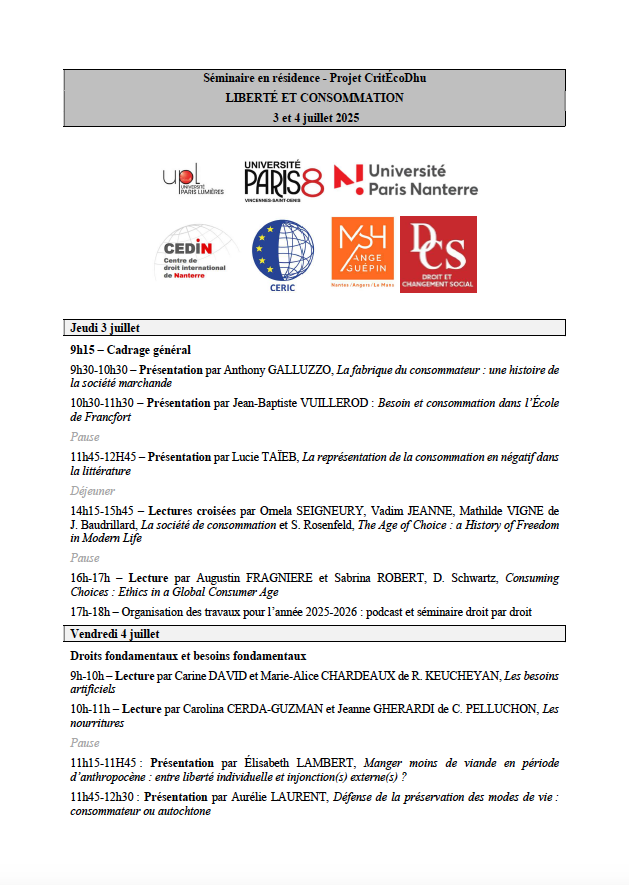 Séminaire en résidence - Projet CritÉcoDhu
LIBERTÉ ET CONSOMMATION
3 et 4 juillet 2025

upl UNIVERSITÉ PARIS LUMIÈRES

UNIVERSITÉ PARIS 8 VINCENNES-SAINT-DENIS

Université Paris Nanterre

CEDIN Centre de droit international de Nanterre

CERIC

MSH ANGE GUÉPIN Nantes / Angers / Le Mans

DCS DROIT ET CHANGEMENT SOCIAL

Jeudi 3 juillet

9h15 – Cadrage général

9h30-10h30 – Présentation par Anthony GALLUZZO, La fabrique du consommateur : une histoire de la société marchande

10h30-11h30 – Présentation par Jean-Baptiste VUILLEROD : Besoin et consommation dans l'École de Francfort

Pause

11h45-12H45 – Présentation par Lucie TAÏEB, La représentation de la consommation en négatif dans la littérature

Déjeuner

14h15-15h45 – Lectures croisées par Ornela SEIGNEURY, Vadim JEANNE, Mathilde VIGNE de J. Baudrillard, La société de consommation et S. Rosenfeld, The Age of Choice : a History of Freedom in Modern Life

Pause

16h-17h – Lecture par Augustin FRAGNIERE et Sabrina ROBERT, D. Schwartz, Consuming Choices : Ethics in a Global Consumer Age

17h-18h – Organisation des travaux pour l'année 2025-2026 : podcast et séminaire droit par droit

Vendredi 4 juillet

Droits fondamentaux et besoins fondamentaux

9h-10h – Lecture par Carine DAVID et Marie-Alice CHARDEAUX de R. KEUCHEYAN, Les besoins artificiels

10h-11h – Lecture par Carolina CERDA-GUZMAN et Jeanne GHERARDI de C. PELLUCHON, Les nourritures

Pause

11h15-11H45 : Présentation par Élisabeth LAMBERT, Manger moins de viande en période d'anthropocène : entre liberté individuelle et injonction(s) externe(s) ?

11h45-12h30 : Présentation par Aurélie LAURENT, Défense de la préservation des modes de vie : consommateur ou autochtone